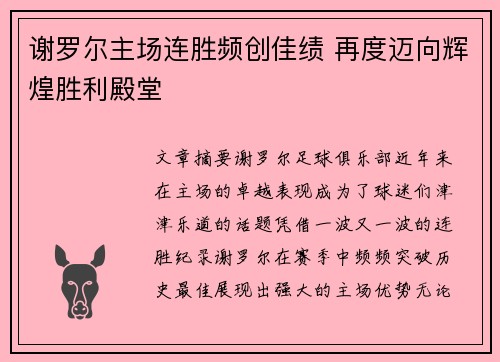 谢罗尔主场连胜频创佳绩 再度迈向辉煌胜利殿堂

文章摘要谢罗尔足球俱乐部近年来在主场的卓越表现成为了球迷们津津乐道的话题凭借一波又一波的连胜纪录谢罗尔在赛季中频频突破历史最佳展现出强大的主场优势无论